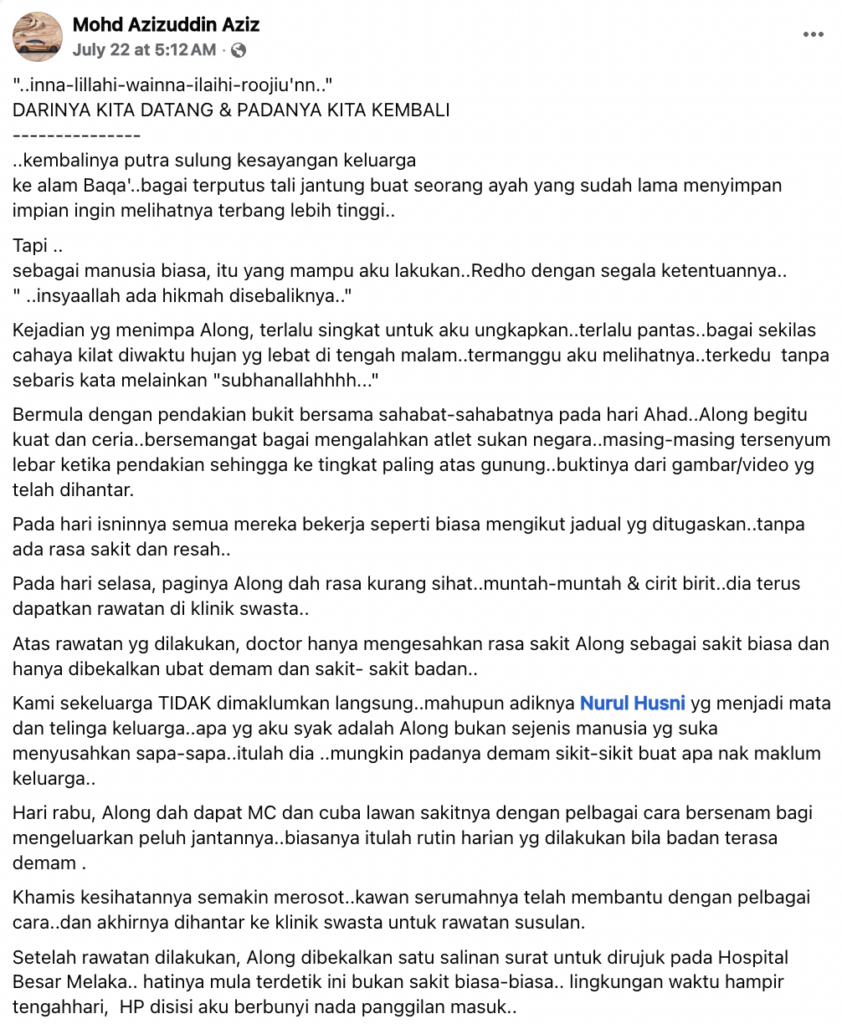 Mohd Azizuddin Aziz
July 22 at 5:12 AM · 

"..inna-lillahi-wainna-ilaihi-roojiu'nn.."
DARINYA KITA DATANG & PADANYA KITA KEMBALI
---------------
..kembalinya putra sulung kesayangan keluarga
ke alam Baqa'..bagai terputus tali jantung buat seorang ayah yang sudah lama menyimpan impian ingin melihatnya terbang lebih tinggi..

Tapi ..
sebagai manusia biasa, itu yang mampu aku lakukan..Redho dengan segala ketentuannya..
" ..insyaallah ada hikmah disebaliknya.."

Kejadian yg menimpa Along, terlalu singkat untuk aku ungkapkan..terlalu pantas..bagai sekilas cahaya kilat diwaktu hujan yg lebat di tengah malam..termanggu aku melihatnya..terkedu tanpa sebaris kata melainkan "subhanallahhhh..."

Bermula dengan pendakian bukit bersama sahabat-sahabatnya pada hari Ahad..Along begitu kuat dan ceria..bersemangat bagai mengalahkan atlet sukan negara..masing-masing tersenyum lebar ketika pendakian sehingga ke tingkat paling atas gunung..buktinya dari gambar/video yg telah dihantar.

Pada hari isninnya semua mereka bekerja seperti biasa mengikut jadual yg ditugaskan..tanpa ada rasa sakit dan resah..

Pada hari selasa, paginya Along dah rasa kurang sihat..muntah-muntah & cirit birit..dia terus dapatkan rawatan di klinik swasta..

Atas rawatan yg dilakukan, doctor hanya mengesahkan rasa sakit Along sebagai sakit biasa dan hanya dibekalkan ubat demam dan sakit- sakit badan..

Kami sekeluarga TIDAK dimaklumkan langsung..mahupun adiknya Nurul Husni yg menjadi mata dan telinga keluarga..apa yg aku syak adalah Along bukan sejenis manusia yg suka menyusahkan sapa-sapa..itulah dia ..mungkin padanya demam sikit-sikit buat apa nak maklum keluarga..

Hari rabu, Along dah dapat MC dan cuba lawan sakitnya dengan pelbagai cara bersenam bagi mengeluarkan peluh jantannya..biasanya itulah rutin harian yg dilakukan bila badan terasa demam .

Khamis kesihatannya semakin merosot..kawan serumahnya telah membantu dengan pelbagai cara..dan akhirnya dihantar ke klinik swasta untuk rawatan susulan.

Setelah rawatan dilakukan, Along dibekalkan satu salinan surat untuk dirujuk pada Hospital Besar Melaka.. hatinya mula terdetik ini bukan sakit biasa-biasa.. lingkungan waktu hampir tengahhari, HP disisi aku berbunyi nada panggilan masuk..